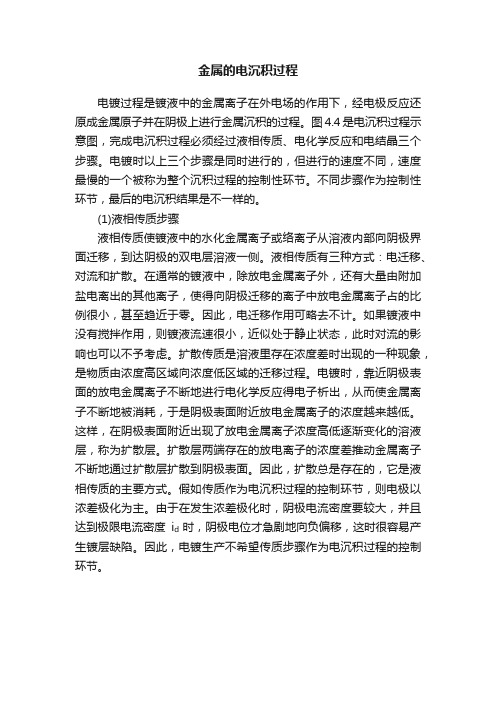 金属的电沉积过程

电镀过程是镀液中的金属离子在外电场的作用下，经电极反应还原成金属原子并在阴极上进行金属沉积的过程。图4.4是电沉积过程示意图，完成电沉积过程必须经过液相传质、电化学反应和电结晶三个步骤。电镀时以上三个步骤是同时进行的，但进行的速度不同，速度最慢的一个被称为整个沉积过程的控制性环节。不同步骤作为控制性环节，最后的电沉积结果是不一样的。

(1)液相传质步骤

液相传质使镀液中的水化金属离子或络离子从溶液内部向阴极界面迁移，到达阴极的双电层溶液一侧。液相传质有三种方式：电迁移、对流和扩散。在通常的镀液中，除放电金属离子外，还有大量由附加盐电离出的其他离子，使得向阴极迁移的离子中放电金属离子占的比例很小，甚至趋近于零。因此，电迁移作用可略去不计。如果镀液中没有搅拌作用，则镀液流速很小，近似处于静止状态，此时对流的影响也可以不予考虑。扩散传质是溶液里存在浓度差时出现的一种现象，是物质由浓度高区域向浓度低区域的迁移过程。电镀时，靠近阴极表面的放电金属离子不断地进行电化学反应得电子析出，从而使金属离子不断地被消耗，于是阴极表面附近放电金属离子的浓度越来越低。这样，在阴极表面附近出现了放电金属离子浓度高低逐渐变化的溶液层，称为扩散层。扩散层两端存在的放电离子的浓度差推动金属离子不断地通过扩散层扩散到阴极表面。因此，扩散总是存在的，它是液相传质的主要方式。假如传质作为电沉积过程的控制环节，则电极以浓差极化为主。由于在发生浓差极化时，阴极电流密度要较大，并且达到极限电流密度 $i_d$ 时，阴极电位才急剧地向负偏移，这时很容易产生镀层缺陷。因此，电镀生产不希望传质步骤作为电沉积过程的控制环节。